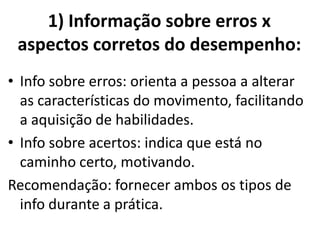 1) Informação sobre erros x aspectos corretos do desempenho:

• Info sobre erros: orienta a pessoa a alterar as características do movimento, facilitando a aquisição de habilidades.

• Info sobre acertos: indica que está no caminho certo, motivando.

Recomendação: fornecer ambos os tipos de info durante a prática.